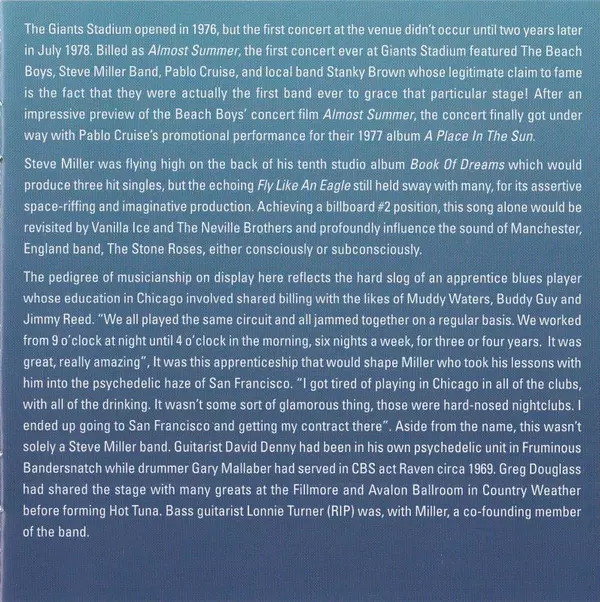 The Giants Stadium opened in 1976, but the first concert at the venue didn't occur until two years later in July 1978. Billed as Almost Summer, the first concert ever at Giants Stadium featured The Beach Boys, Steve Miller Band, Pablo Cruise, and local band Stanky Brown whose legitimate claim to fame is the fact that they were actually the first band ever to grace that particular stage! After an impressive preview of the Beach Boys' concert film Almost Summer, the concert finally got under way with Pablo Cruise's promotional performance for their 1977 album A Place In The Sun.

Steve Miller was flying high on the back of his tenth studio album Book Of Dreams which would produce three hit singles, but the echoing Fly Like An Eagle still held sway with many, for its assertive space-riffing and imaginative production. Achieving a billboard #2 position, this song alone would be revisited by Vanilla Ice and The Neville Brothers and profoundly influence the sound of Manchester, England band, The Stone Roses, either consciously or subconsciously.

The pedigree of musicianship on display here reflects the hard slog of an apprentice blues player whose education in Chicago involved shared billing with the likes of Muddy Waters, Buddy Guy and Jimmy Reed. "We all played the same circuit and all jammed together on a regular basis. We worked from 9 o'clock at night until 4 o'clock in the morning, six nights a week, for three or four years. It was great, really amazing", It was this apprenticeship that would shape Miller who took his lessons with him into the psychedelic haze of San Francisco. "I got tired of playing in Chicago in all of the clubs, with all of the drinking. It wasn't some sort of glamorous thing, those were hard-nosed nightclubs. I ended up going to San Francisco and getting my contract there". Aside from the name, this wasn't solely a Steve Miller band. Guitarist David Denny had been in his own psychedelic unit in Fruminous Bandersnatch while drummer Gary Mallaber had served in CBS act Raven circa 1969. Greg Douglass had shared the stage with many greats at the Fillmore and Avalon Ballroom in Country Weather before forming Hot Tuna. Bass guitarist Lonnie Turner (RIP) was, with Miller, a co-founding member of the band.